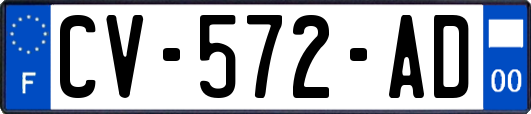 F
CV-572-AD
00